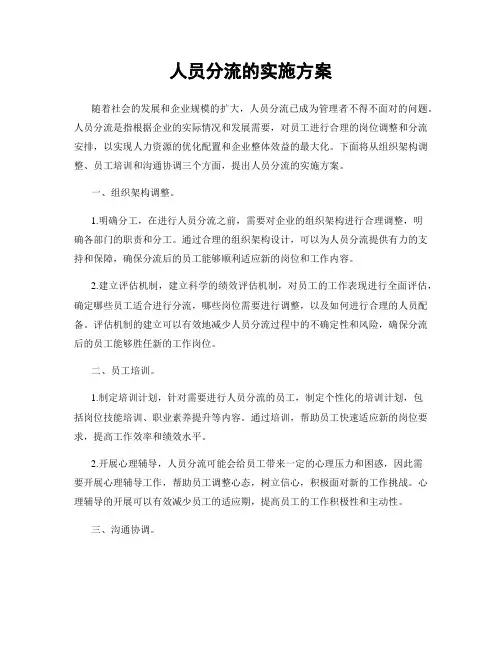 人员分流的实施方案

随着社会的发展和企业规模的扩大，人员分流已成为管理者不得不面对的问题。人员分流是指根据企业的实际情况和发展需要，对员工进行合理的岗位调整和分流安排，以实现人力资源的优化配置和企业整体效益的最大化。下面将从组织架构调整、员工培训和沟通协调三个方面，提出人员分流的实施方案。

一、组织架构调整。

1.明确分工，在进行人员分流之前，需要对企业的组织架构进行合理调整，明确各部门的职责和分工。通过合理的组织架构设计，可以为人员分流提供有力的支持和保障，确保分流后的员工能够顺利适应新的岗位和工作内容。

2.建立评估机制，建立科学的绩效评估机制，对员工的工作表现进行全面评估，确定哪些员工适合进行分流，哪些岗位需要进行调整，以及如何进行合理的人员配备。评估机制的建立可以有效地减少人员分流过程中的不确定性和风险，确保分流后的员工能够胜任新的工作岗位。

二、员工培训。

1.制定培训计划，针对需要进行人员分流的员工，制定个性化的培训计划，包括岗位技能培训、职业素养提升等内容。通过培训，帮助员工快速适应新的岗位要求，提高工作效率和绩效水平。

2.开展心理辅导，人员分流可能会给员工带来一定的心理压力和困惑，因此需要开展心理辅导工作，帮助员工调整心态，树立信心，积极面对新的工作挑战。心理辅导的开展可以有效减少员工的适应期，提高员工的工作积极性和主动性。

三、沟通协调。